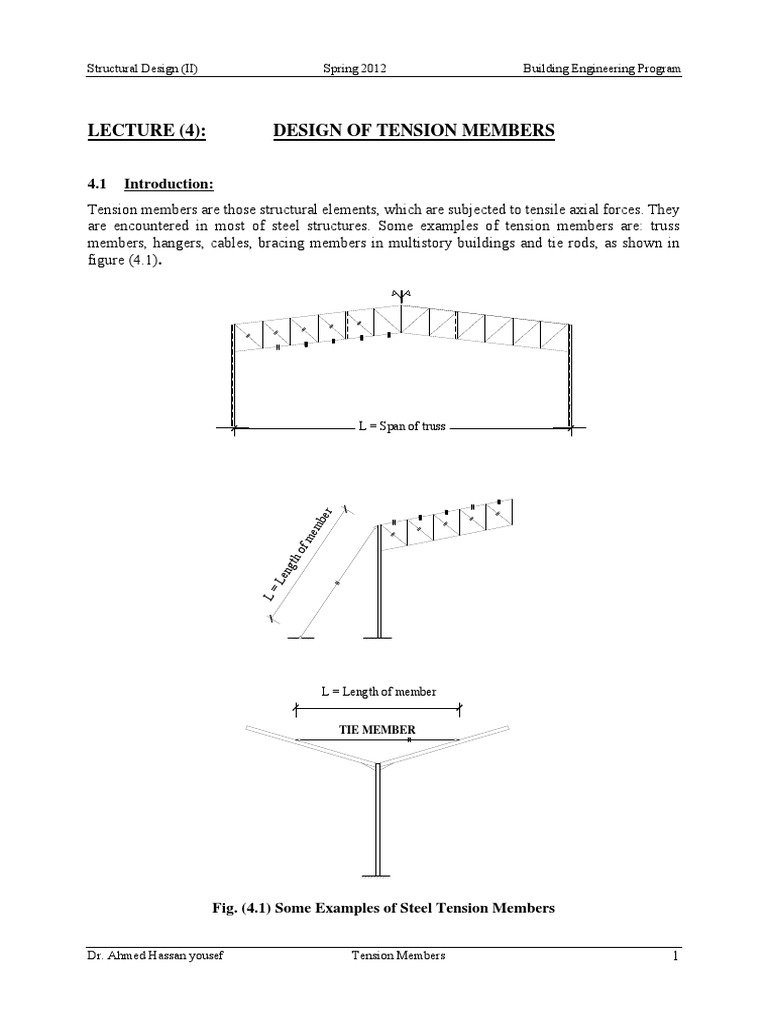 Structural Design (II) Spring 2012 Building Engineering Program

LECTURE (4): DESIGN OF TENSION MEMBERS

4.1 Introduction:

Tension members are those structural elements, which are subjected to tensile axial forces. They are encountered in most of steel structures. Some examples of tension members are: truss members, hangers, cables, bracing members in multistory buildings and tie rods, as shown in figure (4.1).

L = Span of truss

L = Length of member

L = Length of member

TIE MEMBER

Fig. (4.1) Some Examples of Steel Tension Members

Dr. Ahmed Hassan yousef Tension Members 1